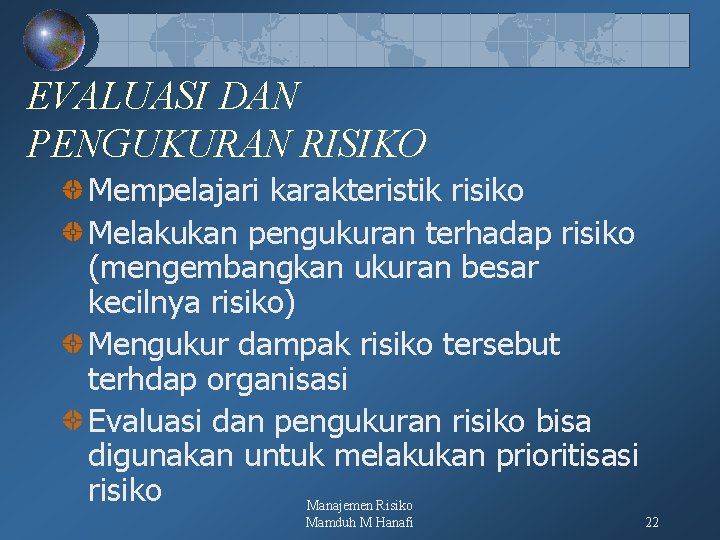 EVALUASI DAN PENGUKURAN RISIKO

Mempelajari karakteristik risiko

Melakukan pengukuran terhadap risiko (mengembangkan ukuran besar kecilnya risiko)

Mengukur dampak risiko tersebut terhdap organisasi

Evaluasi dan pengukuran risiko bisa digunakan untuk melakukan prioritisasi risiko

Manajemen Risiko
Mamduh M Hanafi

22